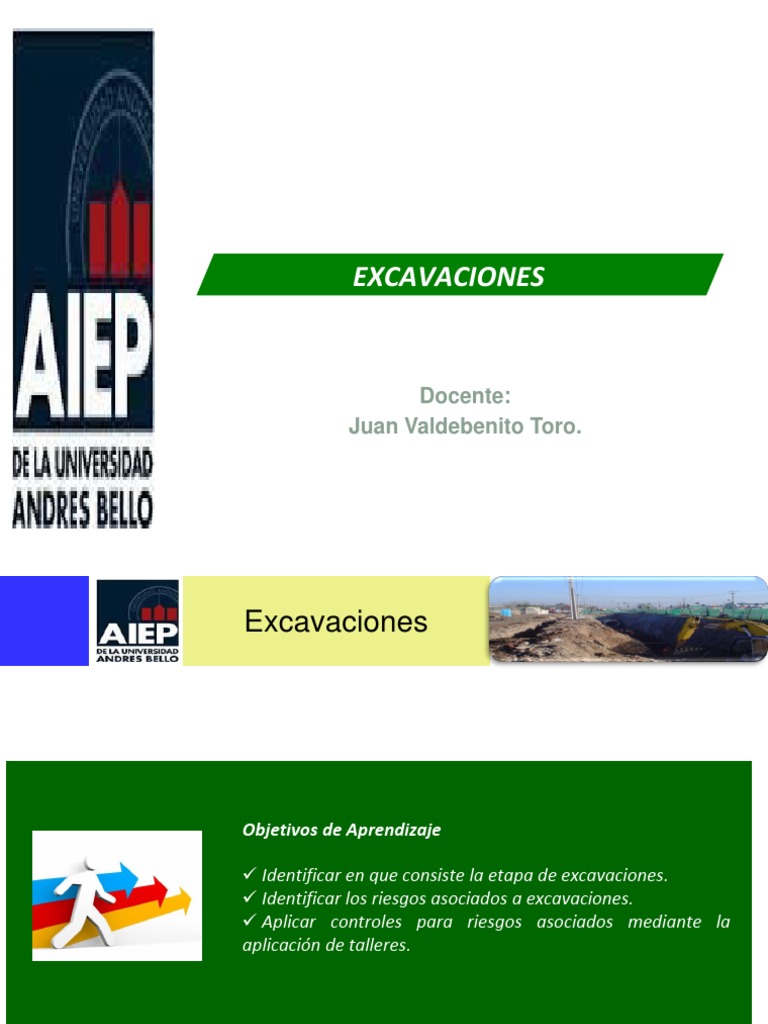 AIEP
DE LA UNIVERSIDAD
ANDRES BELLO

EXCAVACIONES

Docente:
Juan Valdebenito Toro.

AIEP
DE LA UNIVERSIDAD
ANDRES BELLO

Excavaciones

Objetivos de Aprendizaje

✓ Identificar en que consiste la etapa de excavaciones.
✓ Identificar los riesgos asociados a excavaciones.
✓ Aplicar controles para riesgos asociados mediante la aplicación de talleres.